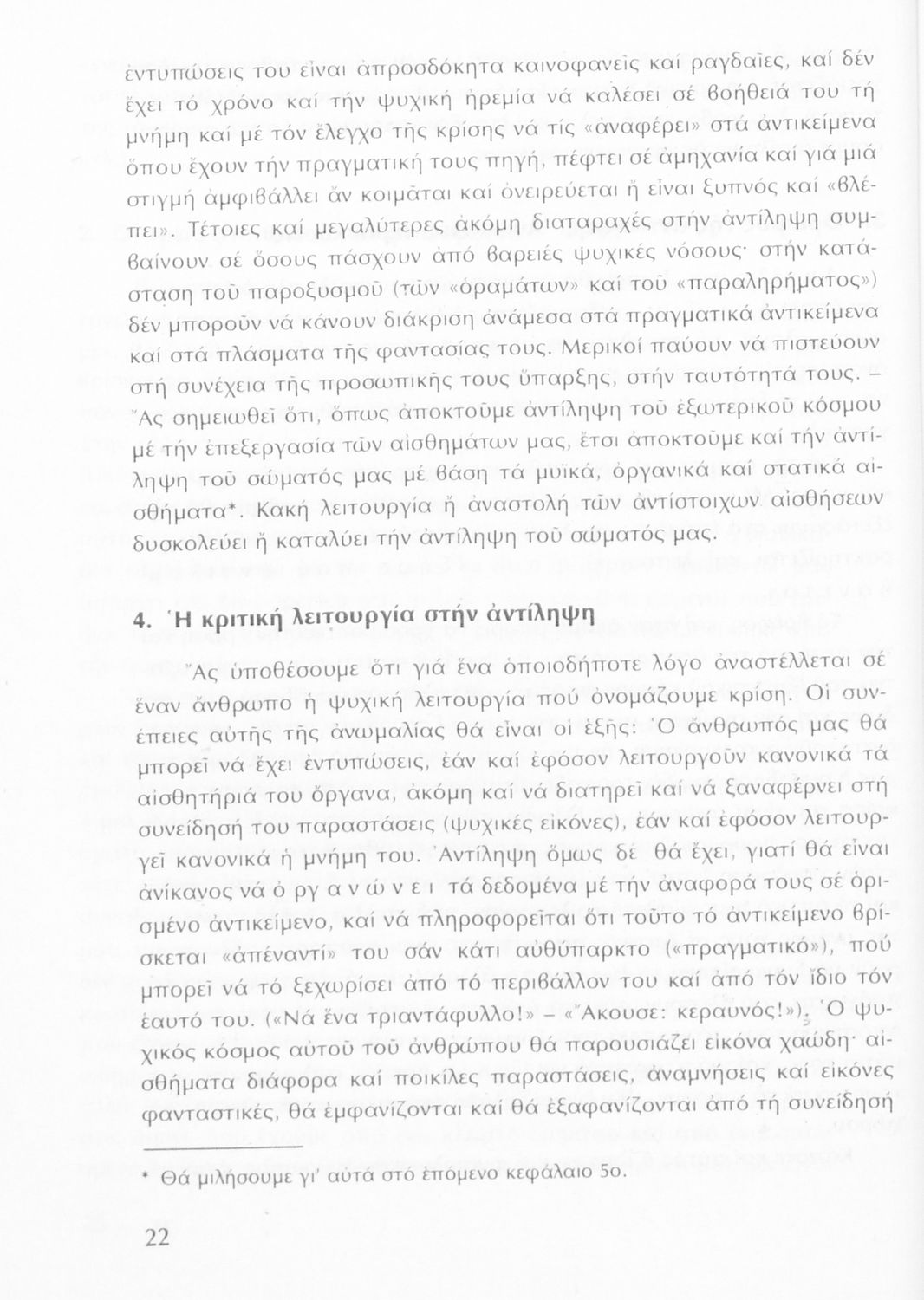 ἐντυπώσεις του εἶναι ἀπροσδόκητα καινοφανεῖς καί ραγδαῖες, καί δέν ἔχει τό χρόνο καί τήν ψυχική ἠρεμία νά καλέσει σέ βοήθειά του τή μνήμη καί μέ τόν ἔλεγχο τῆς κρίσης νά τίς «ἀναφέρει» στά ἀντικείμενα ὅπου ἔχουν τήν πραγματική τους πηγή, πέφτει σέ ἀμηχανία καί γιά μιά στιγμή ἀμφιβάλλει ἄν κοιμᾶται καί ὀνειρεύεται ἤ εἶναι ξυπνός καί «βλέπει». Τέτοιες καί μεγαλύτερες ἀκόμη διαταραχές στήν ἀντίληψη συμβαίνουν σέ ὅσους πάσχουν ἀπό βαρειές ψυχικές νόσους· στήν κατάσταση τοῦ παροξυσμοῦ (τῶν «ὁραμάτων» καί τοῦ «παραληρήματος») δέν μποροῦν νά κάνουν διάκριση ἀνάμεσα στά πραγματικά ἀντικείμενα καί στά πλάσματα τῆς φαντασίας τους. Μερικοί παύουν νά πιστεύουν στή συνέχεια τῆς προσωπικῆς τους ὕπαρξης, στήν ταυτότητά τους. – Ἄς σημειωθεῖ ὅτι, ὅπως ἀποκτοῦμε ἀντίληψη τοῦ ἐξωτερικοῦ κόσμου μέ τήν ἐπεξεργασία τῶν αἰσθημάτων μας, ἔτσι ἀποκτοῦμε καί τήν ἀντίληψη τοῦ σώματός μας μέ βάση τά μυϊκά, ὀργανικά καί στατικά αἰσθήματα*. Κακή λειτουργία ἤ ἀναστολή τῶν ἀντίστοιχων αἰσθήσεων δυσκολεύει ἤ καταλύει τήν ἀντίληψη τοῦ σώματός μας.

4. Ἡ κριτική λειτουργία στήν ἀντίληψη

Ἄς ὑποθέσουμε ὅτι γιά ἕνα ὁποιοδήποτε λόγο ἀναστέλλεται σέ ἕναν ἄνθρωπο ἡ ψυχική λειτουργία πού ὀνομάζουμε κρίση. Οἱ συνέπειες αὐτῆς τῆς ἀνωμαλίας θά εἶναι οἱ ἑξῆς: Ὁ ἄνθρωπός μας θά μπορεῖ νά ἔχει ἐντυπώσεις, ἐάν καί ἐφόσον λειτουργοῦν κανονικά τά αἰσθητήριά του ὄργανα, ἀκόμη καί νά διατηρεῖ καί νά ξαναφέρνει στή συνείδησή του παραστάσεις (ψυχικές εἰκόνες), ἐάν καί ἐφόσον λειτουργεῖ κανονικά ἡ μνήμη του. Ἀντίληψη ὅμως δέ θά ἔχει, γιατί θά εἶναι ἀνίκανος νά ὀ ρ γ α ν ώ ν ε ι τά δεδομένα μέ τήν ἀναφορά τους σέ ὁρισμένο ἀντικείμενο, καί νά πληροφορεῖται ὅτι τοῦτο τό ἀντικείμενο βρίσκεται «ἀπέναντί» του σάν κάτι αὐθύπαρκτο («πραγματικό»), πού μπορεῖ νά τό ξεχωρίσει ἀπό τό περιβάλλον του καί ἀπό τόν ἴδιο τόν ἑαυτό του. («Νά ἕνα τριαντάφυλλο!» – «Ἄκουσε: κεραυνός!»). Ὁ ψυχικός κόσμος αὐτοῦ τοῦ ἀνθρώπου θά παρουσιάζει εἰκόνα χαώδη· αἰσθήματα διάφορα καί ποικίλες παραστάσεις, ἀναμνήσεις καί εἰκόνες φανταστικές, θά ἐμφανίζονται καί θά ἐξαφανίζονται ἀπό τή συνείδηση

* Θά μιλήσουμε γι' αὐτά στό ἑπόμενο κεφάλαιο 5ο.

22